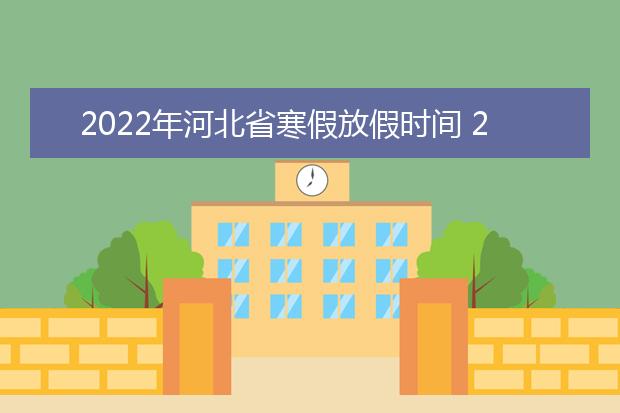 2022年河北省寒假放假时间 2